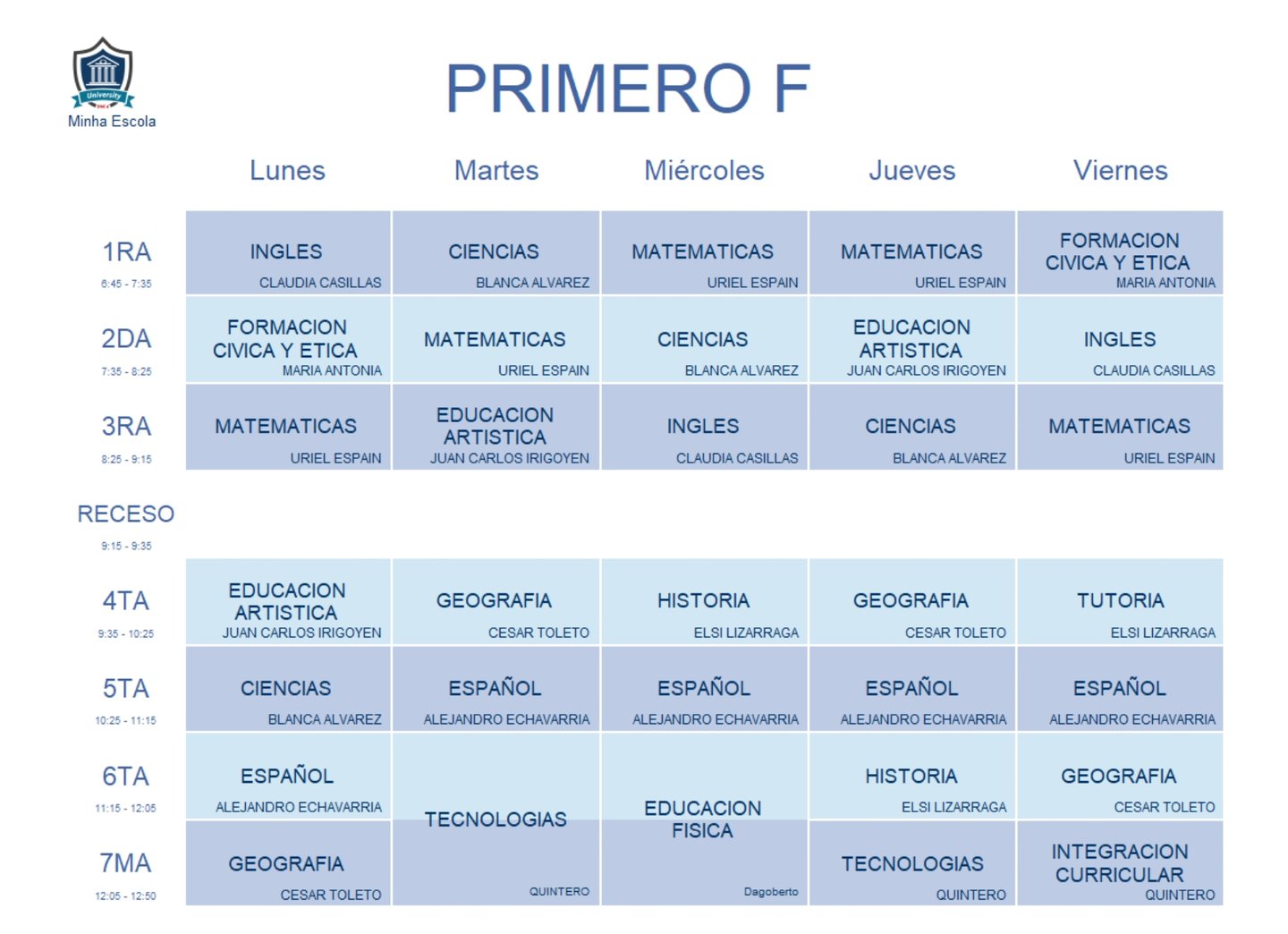 University

Minha Escola

PRIMERO F

|  | Lunes | Martes | Miércoles | Jueves | Viernes |
|---|---|---|---|---|---|
| 1RA 6:45 - 7:35 | INGLES CLAUDIA CASILLAS | CIENCIAS BLANCA ALVAREZ | MATEMATICAS URIEL ESPAIN | MATEMATICAS URIEL ESPAIN | FORMACION CIVICA Y ETICA MARIA ANTONIA |
| 2DA 7:35 - 8:25 | FORMACION CIVICA Y ETICA MARIA ANTONIA | MATEMATICAS URIEL ESPAIN | CIENCIAS BLANCA ALVAREZ | EDUCACION ARTISTICA JUAN CARLOS IRIGOYEN | INGLES CLAUDIA CASILLAS |
| 3RA 8:25 - 9:15 | MATEMATICAS URIEL ESPAIN | EDUCACION ARTISTICA JUAN CARLOS IRIGOYEN | INGLES CLAUDIA CASILLAS | CIENCIAS BLANCA ALVAREZ | MATEMATICAS URIEL ESPAIN |
| RECESO 9:15 - 9:35 |  |  |  |  |  |
| 4TA 9:35 - 10:25 | EDUCACION ARTISTICA JUAN CARLOS IRIGOYEN | GEOGRAFIA CESAR TOLETO | HISTORIA ELSI LIZARRAGA | GEOGRAFIA CESAR TOLETO | TUTORIA ELSI LIZARRAGA |
| 5TA 10:25 - 11:15 | CIENCIAS BLANCA ALVAREZ | ESPAÑOL ALEJANDRO ECHAVARRIA | ESPAÑOL ALEJANDRO ECHAVARRIA | ESPAÑOL ALEJANDRO ECHAVARRIA | ESPAÑOL ALEJANDRO ECHAVARRIA |
| 6TA 11:15 - 12:05 | ESPAÑOL ALEJANDRO ECHAVARRIA | TECNOLOGIAS QUINTERO | EDUCACION FISICA Dagoberto | HISTORIA ELSI LIZARRAGA | GEOGRAFIA CESAR TOLETO |
| 7MA 12:05 - 12:50 | GEOGRAFIA CESAR TOLETO |  |  | TECNOLOGIAS QUINTERO | INTEGRACION CURRICULAR QUINTERO |